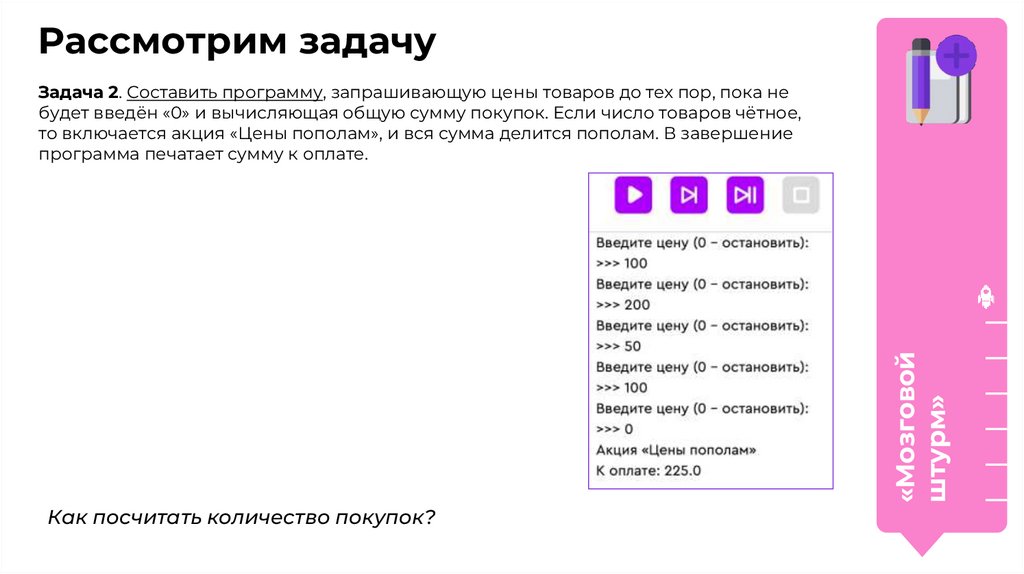 Рассмотрим задачу

Задача 2. Составить программу, запрашивающую цены товаров до тех пор, пока не будет введён «0» и вычисляющая общую сумму покупок. Если число товаров чётное, то включается акция «Цены пополам», и вся сумма делится пополам. В завершение программа печатает сумму к оплате.

Введите цену (0 – остановить):
>>> 100
Введите цену (0 – остановить):
>>> 200
Введите цену (0 – остановить):
>>> 50
Введите цену (0 – остановить):
>>> 100
Введите цену (0 – остановить):
>>> 0
Акция «Цены пополам»
К оплате: 225.0

Как посчитать количество покупок?

«Мозговой штурм»